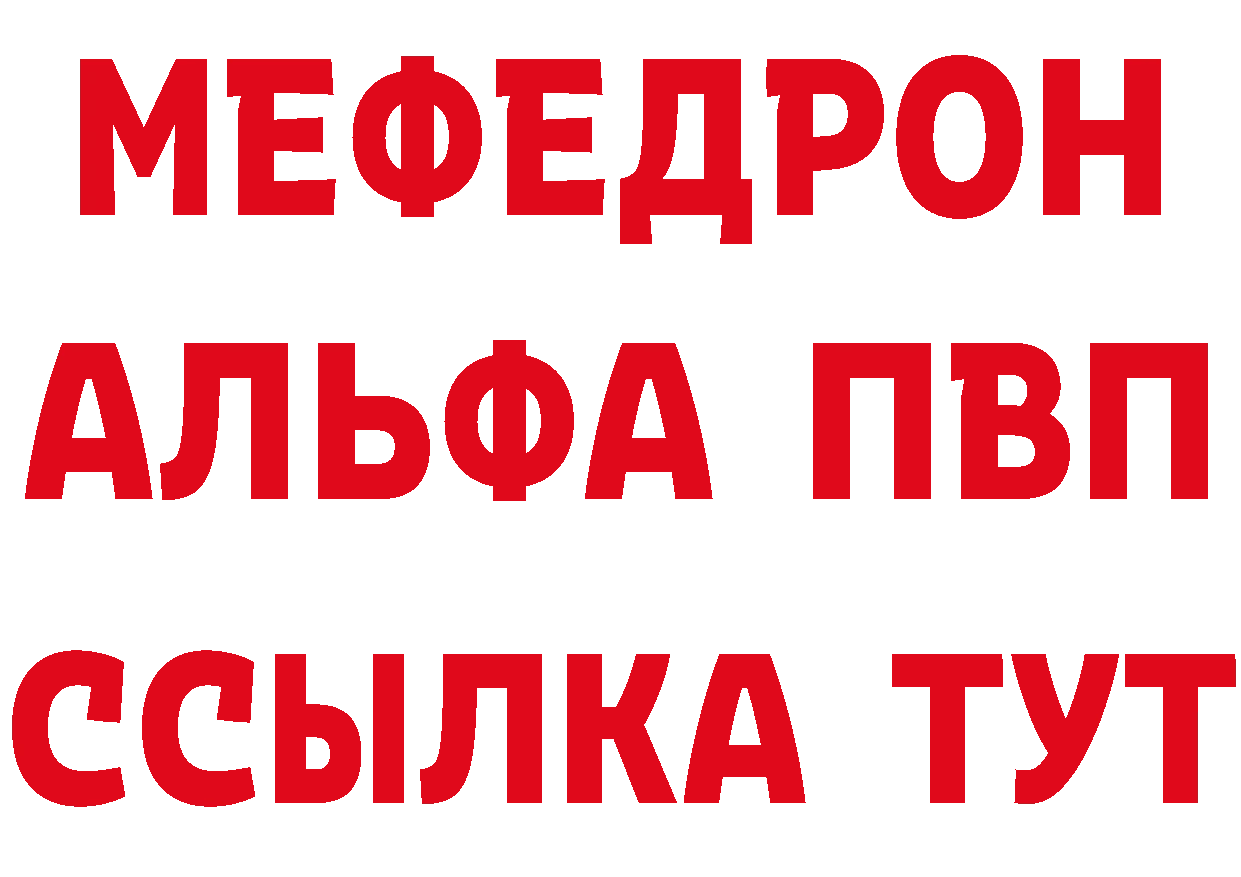 МЕФЕДРОН
АЛЬФА ПВП
ССЫЛКА ТУТ